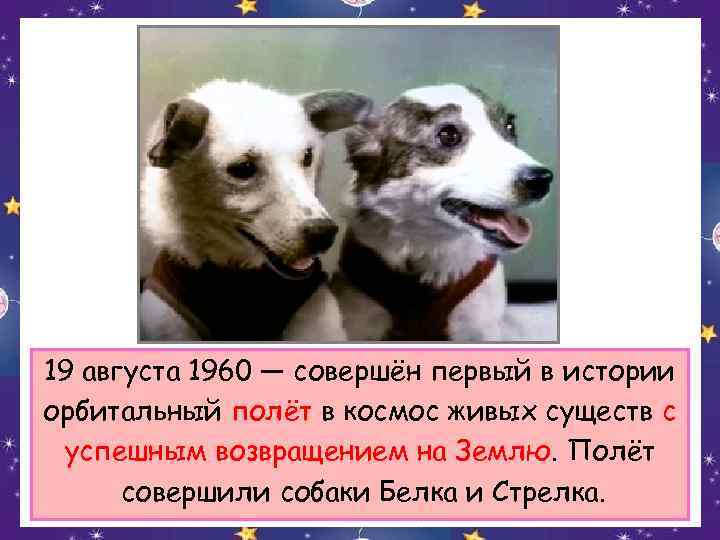 19 августа 1960 — совершён первый в истории орбитальный полёт в космос живых существ с успешным возвращением на Землю. Полёт совершили собаки Белка и Стрелка.